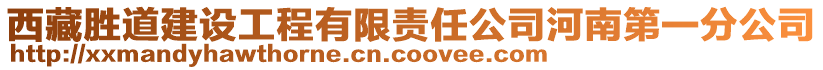 西藏胜道建设工程有限责任公司河南第一分公司
http://xxmandyhawthorne.cn.coovee.com